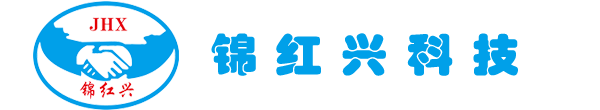 JHX
锦红兴
锦红兴科技